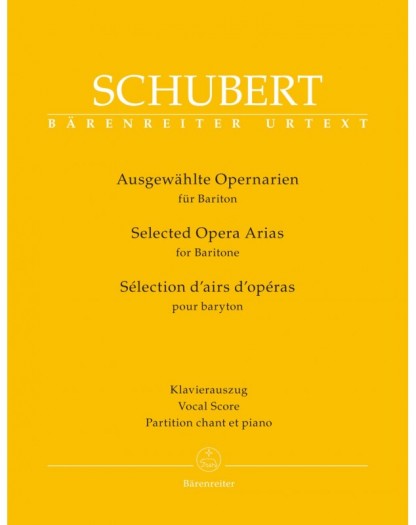 SCHUBERT
BÄRENREITER URTEXT

Ausgewählte Opernarien
für Bariton

Selected Opera Arias
for Baritone

Sélection d'airs d'opéras
pour baryton

Klavierauszug
Vocal Score
Partition chant et piano

Bärenreiter